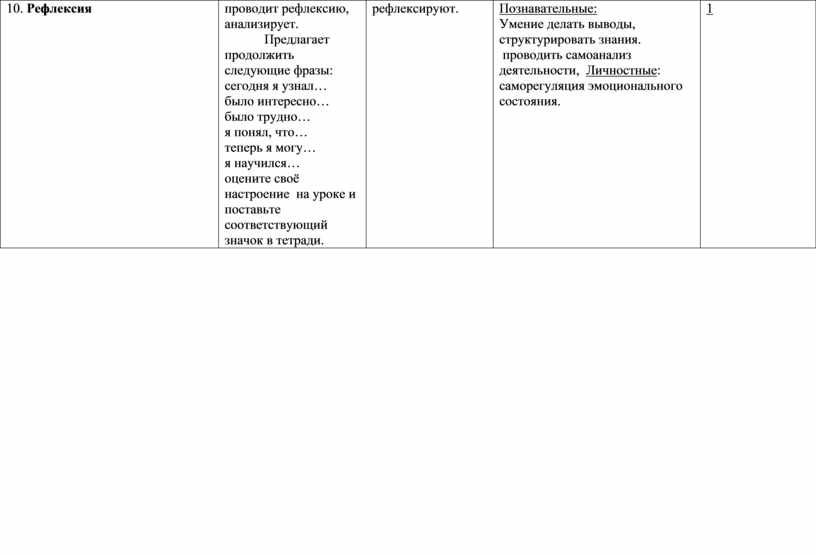 | 10. Рефлексия | проводит рефлексию, анализирует. Предлагает продолжить следующие фразы: сегодня я узнал… было интересно… было трудно… я понял, что… теперь я могу… я научился… оцените своё настроение на уроке и поставьте соответствующий значок в тетради. | рефлексируют. | Познавательные: Умение делать выводы, структурировать знания. проводить самоанализ деятельности, Личностные: саморегуляция эмоционального состояния. | 1 |
|---|---|---|---|---|